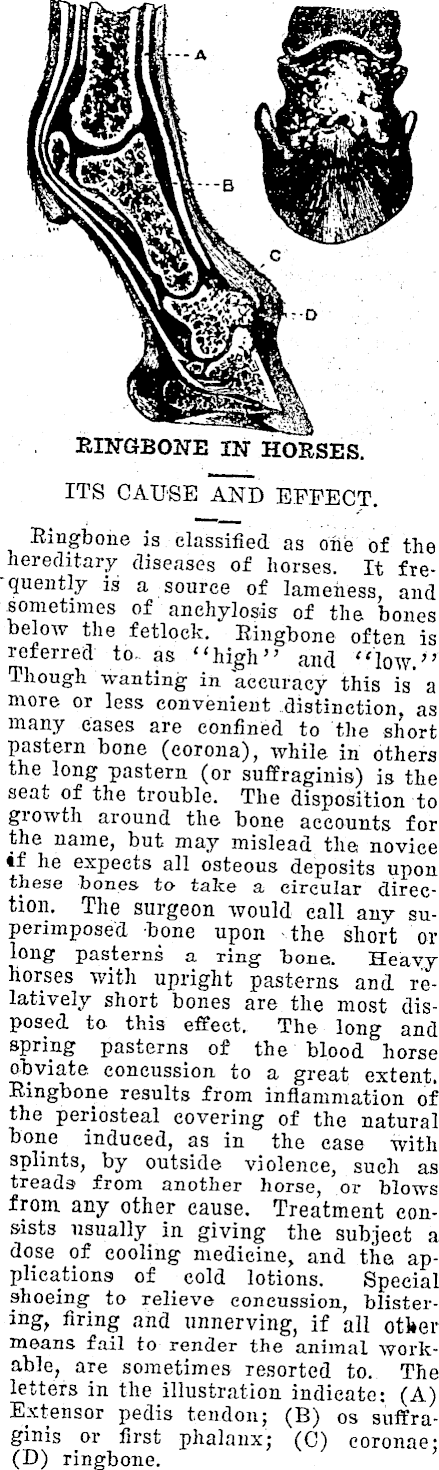 A

B

C

D

RINGBONE IN HORSES.

ITS CAUSE AND EFFECT.

Ringbone is classified as one of the hereditary diseases of horses. It frequently is a source of lameness, and sometimes of anchylosis of the bones below the fetlock. Ringbone often is referred to as "high" and "low." Though wanting in accuracy this is a more or less convenient distinction, as many cases are confined to the short pastern bone (corona), while in others the long pastern (or suffraginis) is the seat of the trouble. The disposition to growth around the bone accounts for the name, but may mislead the novice if he expects all osteous deposits upon these bones to take a circular direction. The surgeon would call any superimposed bone upon the short or long pasterns a ring bone. Heavy horses with upright pasterns and relatively short bones are the most disposed to this effect. The long and spring pasterns of the blood horse obviate concussion to a great extent. Ringbone results from inflammation of the periosteal covering of the natural bone induced, as in the case with splints, by outside violence, such as treads from another horse, or blows from any other cause. Treatment consists usually in giving the subject a dose of cooling medicine, and the applications of cold lotions. Special shoeing to relieve concussion, blistering, firing and unnerving, if all other means fail to render the animal workable, are sometimes resorted to. The letters in the illustration indicate: (A) Extensor pedis tendon; (B) os suffraginis or first phalanx; (C) coronae; (D) ringbone.